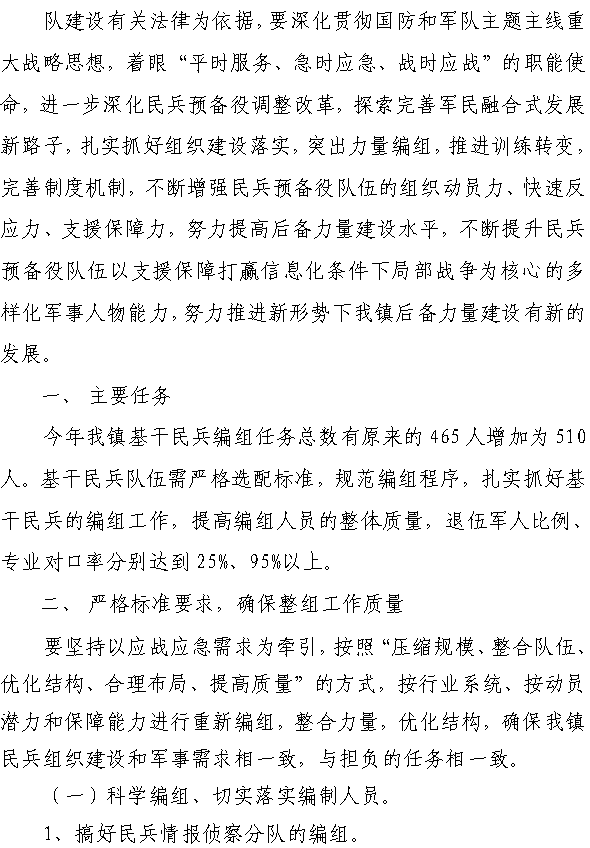 队建设有关法律为依据，要深化贯彻国防和军队主题主线重大战略思想，着眼“平时服务、急时应急、战时应战”的职能使命，进一步深化民兵预备役调整改革，探索完善军民融合式发展新路子，扎实抓好组织建设落实，突出力量编组，推进训练转变，完善制度机制，不断增强民兵预备役队伍的组织动员力、快速反应力、支援保障力，努力提高后备力量建设水平，不断提升民兵预备役队伍以支援保障打赢信息化条件下局部战争为核心的多样化军事人物能力，努力推进新形势下我镇后备力量建设有新的发展。

一、 主要任务

今年我镇基干民兵编组任务总数有原来的465人增加为510人。基干民兵队伍需严格选配标准，规范编组程序，扎实抓好基干民兵的编组工作，提高编组人员的整体质量，退伍军人比例、专业对口率分别达到25%、95%以上。

二、 严格标准要求，确保整组工作质量

要坚持以应战应急需求为牵引，按照“压缩规模、整合队伍、优化结构、合理布局、提高质量”的方式，按行业系统、按动员潜力和保障能力进行重新编组，整合力量，优化结构，确保我镇民兵组织建设和军事需求相一致，与担负的任务相一致。

（一）科学编组、切实落实编制人员。

1、搞好民兵情报侦察分队的编组。